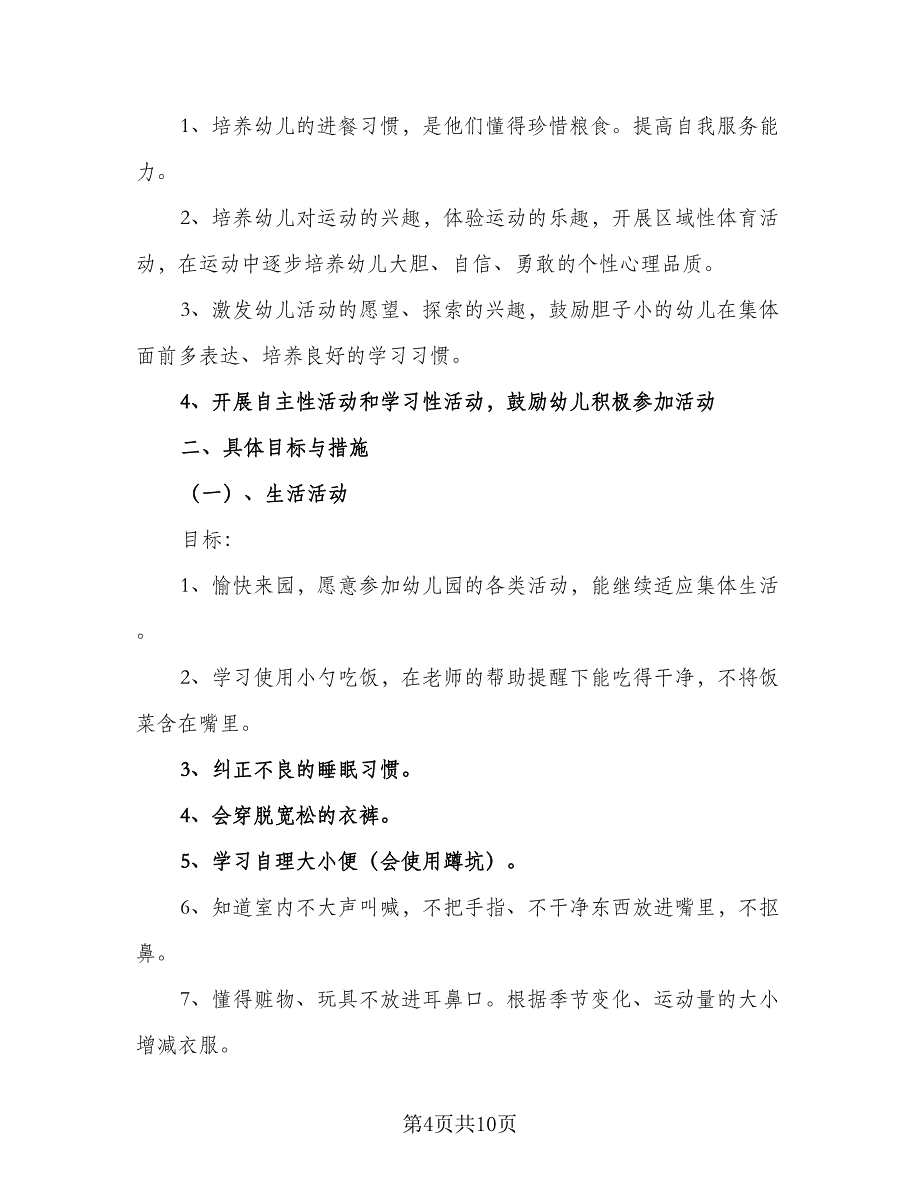 1、培养幼儿的进餐习惯，是他们懂得珍惜粮食。提高自我服务能力。

2、培养幼儿对运动的兴趣，体验运动的乐趣，开展区域性体育活动，在运动中逐步培养幼儿大胆、自信、勇敢的个性心理品质。

3、激发幼儿活动的愿望、探索的兴趣，鼓励胆子小的幼儿在集体面前多表达、培养良好的学习习惯。

4、开展自主性活动和学习性活动，鼓励幼儿积极参加活动

二、具体目标与措施

（一）、生活活动

目标:

1、愉快来园，愿意参加幼儿园的各类活动，能继续适应集体生活。

2、学习使用小勺吃饭，在老师的帮助提醒下能吃得干净，不将饭菜含在嘴里。

3、纠正不良的睡眠习惯。

4、会穿脱宽松的衣裤。

5、学习自理大小便（会使用蹲坑）。

6、知道室内不大声叫喊，不把手指、不干净东西放进嘴里，不抠鼻。

7、懂得赃物、玩具不放进耳鼻口。根据季节变化、运动量的大小增减衣服。

第4页共10页